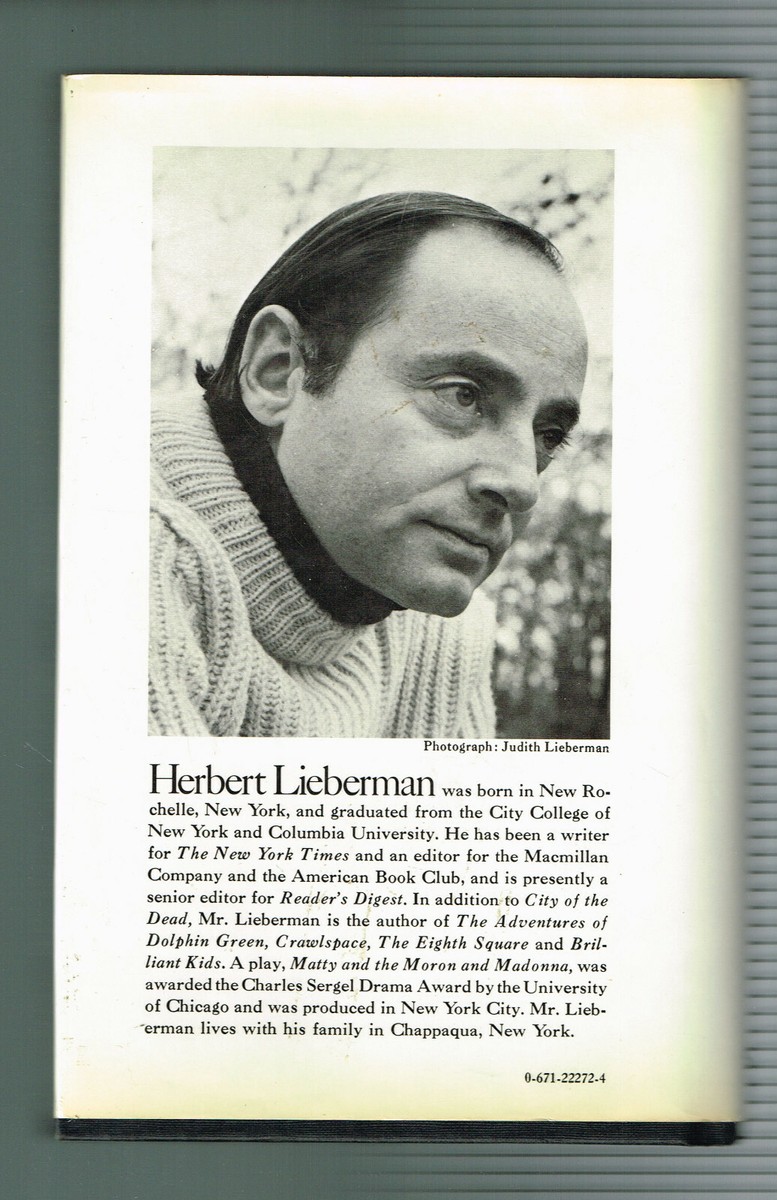 Photograph: Judith Lieberman

Herbert Lieberman was born in New Rochelle, New York, and graduated from the City College of New York and Columbia University. He has been a writer for The New York Times and an editor for the Macmillan Company and the American Book Club, and is presently a senior editor for Reader's Digest. In addition to City of the Dead, Mr. Lieberman is the author of The Adventures of Dolphin Green, Crawlspace, The Eighth Square and Brilliant Kids. A play, Matty and the Moron and Madonna, was awarded the Charles Sergel Drama Award by the University of Chicago and was produced in New York City. Mr. Lieberman lives with his family in Chappaqua, New York.

0-671-22272-4